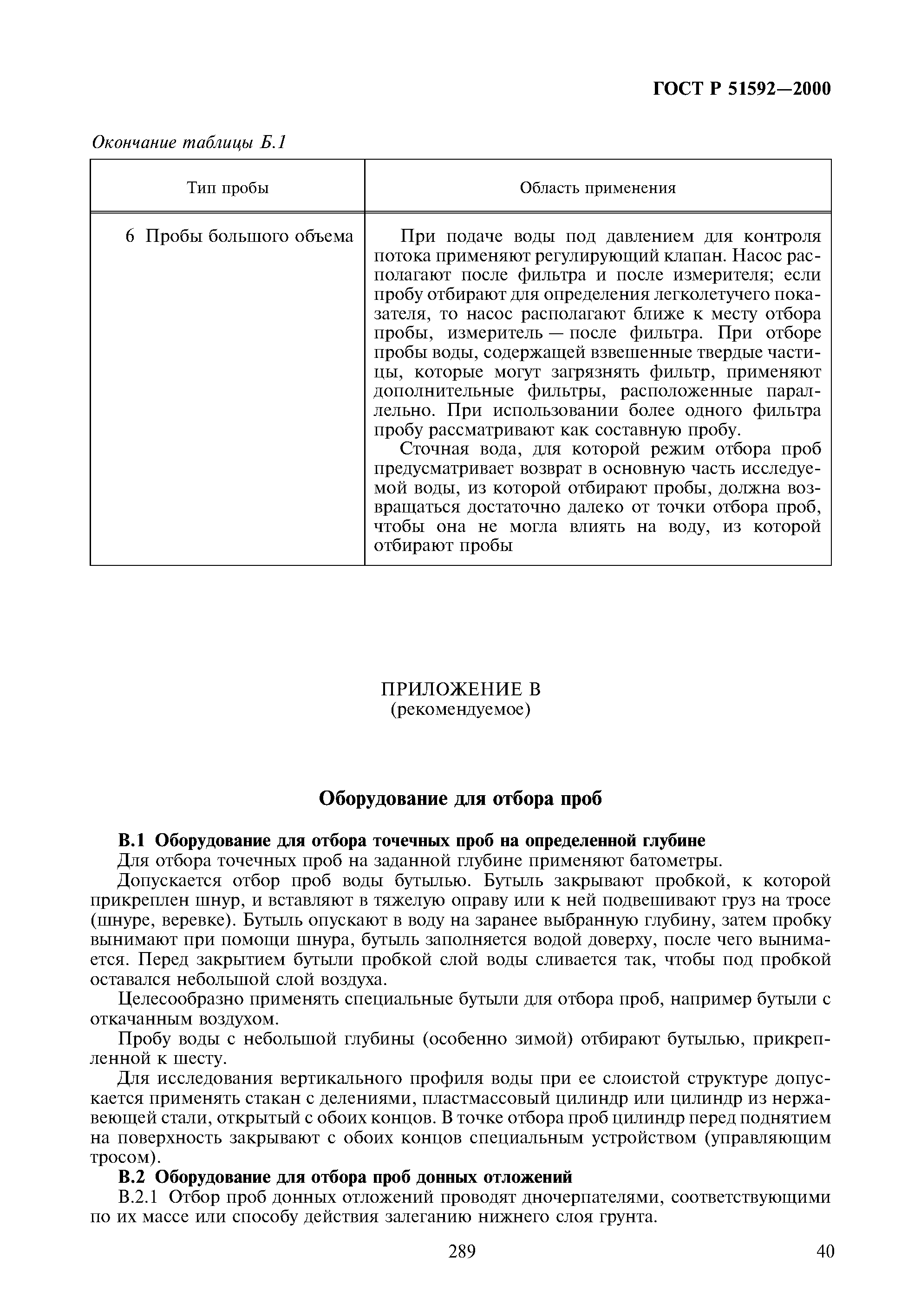 ГОСТ Р 51592—2000

Окончание таблицы Б.1

| Тип пробы | Область применения |
|---|---|
| 6 Пробы большого объема | При подаче воды под давлением для контроля потока применяют регулирующий клапан. Насос располагают после фильтра и после измерителя; если пробу отбирают для определения легколетучего показателя, то насос располагают ближе к месту отбора пробы, измеритель — после фильтра. При отборе пробы воды, содержащей взвешенные твердые частицы, которые могут загрязнять фильтр, применяют дополнительные фильтры, расположенные параллельно. При использовании более одного фильтра пробу рассматривают как составную пробу. Сточная вода, для которой режим отбора проб предусматривает возврат в основную часть исследуемой воды, из которой отбирают пробы, должна возвращаться достаточно далеко от точки отбора проб, чтобы она не могла влиять на воду, из которой отбирают пробы |

ПРИЛОЖЕНИЕ В
(рекомендуемое)

Оборудование для отбора проб

В.1 Оборудование для отбора точечных проб на определенной глубине
Для отбора точечных проб на заданной глубине применяют батометры.

Допускается отбор проб воды бутылью. Бутыль закрывают пробкой, к которой прикреплен шнур, и вставляют в тяжелую оправу или к ней подвешивают груз на тросе (шнуре, веревке). Бутыль опускают в воду на заранее выбранную глубину, затем пробку вынимают при помощи шнура, бутыль заполняется водой доверху, после чего вынимается. Перед закрытием бутыли пробкой слой воды сливается так, чтобы под пробкой оставался небольшой слой воздуха.

Целесообразно применять специальные бутыли для отбора проб, например бутыли с откачанным воздухом.

Пробу воды с небольшой глубины (особенно зимой) отбирают бутылью, прикрепленной к шесту.

Для исследования вертикального профиля воды при ее слоистой структуре допускается применять стакан с делениями, пластмассовый цилиндр или цилиндр из нержавеющей стали, открытый с обоих концов. В точке отбора проб цилиндр перед поднятием на поверхность закрывают с обоих концов специальным устройством (управляющим тросом).

В.2 Оборудование для отбора проб донных отложений
В.2.1 Отбор проб донных отложений проводят дночерпателями, соответствующими по их массе или способу действия залеганию нижнего слоя грунта.

289 40